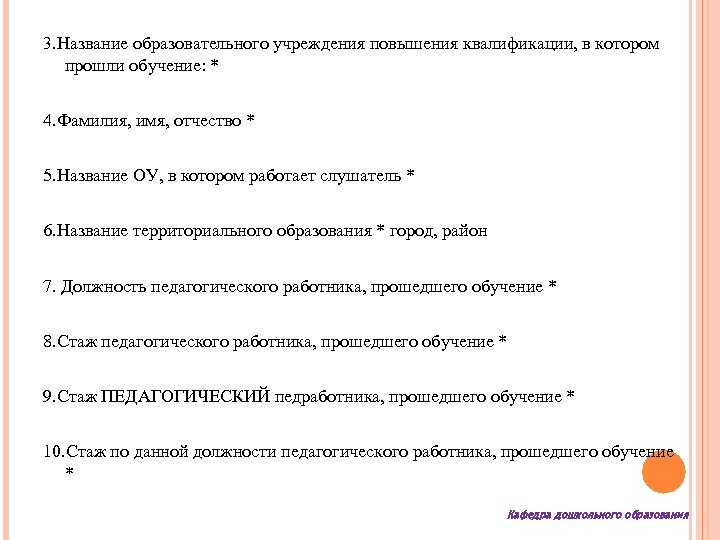 3.Название образовательного учреждения повышения квалификации, в котором прошли обучение: *

4.Фамилия, имя, отчество *

5.Название ОУ, в котором работает слушатель *

6.Название территориального образования * город, район

7. Должность педагогического работника, прошедшего обучение *

8.Стаж педагогического работника, прошедшего обучение *

9.Стаж ПЕДАГОГИЧЕСКИЙ педработника, прошедшего обучение *

10.Стаж по данной должности педагогического работника, прошедшего обучение *

Кафедра дошкольного образования